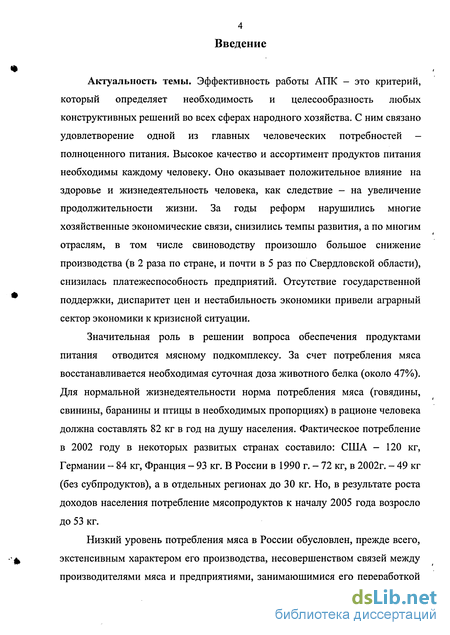 4

Введение

Актуальность темы. Эффективность работы АПК – это критерий, который определяет необходимость и целесообразность любых конструктивных решений во всех сферах народного хозяйства. С ним связано удовлетворение одной из главных человеческих потребностей – полноценного питания. Высокое качество и ассортимент продуктов питания необходимы каждому человеку. Оно оказывает положительное влияние на здоровье и жизнедеятельность человека, как следствие – на увеличение продолжительности жизни. За годы реформ нарушились многие хозяйственные экономические связи, снизились темпы развития, а по многим отраслям, в том числе свиноводству произошло большое снижение производства (в 2 раза по стране, и почти в 5 раз по Свердловской области), снизилась платежеспособность предприятий. Отсутствие государственной поддержки, диспаритет цен и нестабильность экономики привели аграрный сектор экономики к кризисной ситуации.

Значительная роль в решении вопроса обеспечения продуктами питания отводится мясному подкомплексу. За счет потребления мяса восстанавливается необходимая суточная доза животного белка (около 47%). Для нормальной жизнедеятельности норма потребления мяса (говядины, свинины, баранины и птицы в необходимых пропорциях) в рационе человека должна составлять 82 кг в год на душу населения. Фактическое потребление в 2002 году в некоторых развитых странах составило: США – 120 кг, Германии – 84 кг, Франция – 93 кг. В России в 1990 г. – 72 кг, в 2002г. – 49 кг (без субпродуктов), а в отдельных регионах до 30 кг. Но, в результате роста доходов населения потребление мясопродуктов к началу 2005 года возросло до 53 кг.

Низкий уровень потребления мяса в России обусловлен, прежде всего, экстенсивным характером его производства, несовершенством связей между производителями мяса и предприятиями, занимающимися его переработкой

dsLib.net
библиотека диссертаций